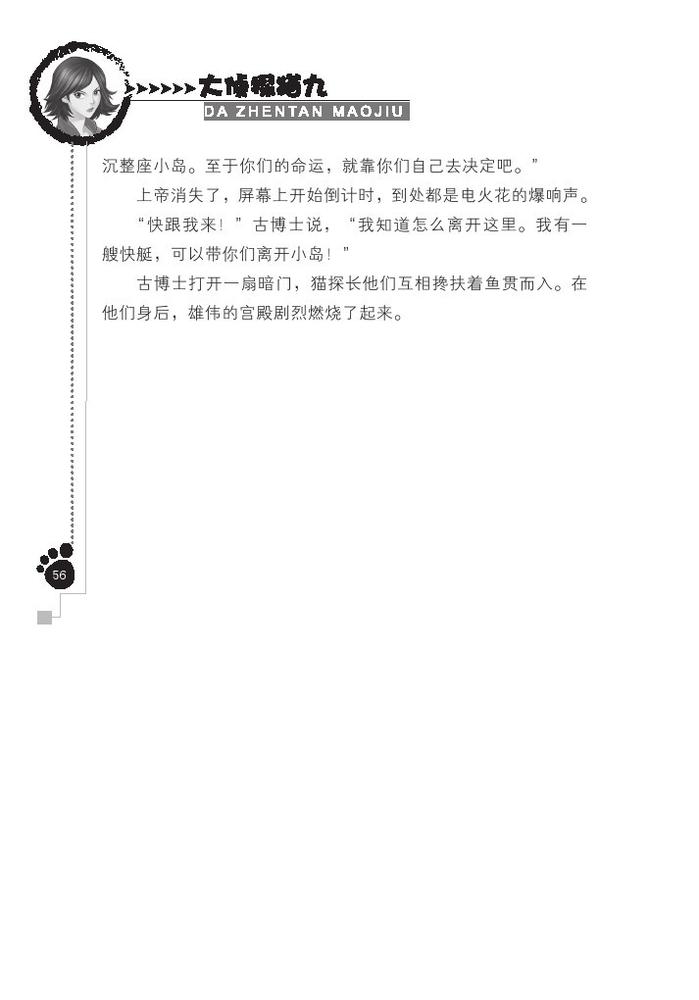 大侦探猫九
DA ZHENTAN MAOJIU

沉整座小岛。至于你们的命运，就靠你们自己去决定吧。”

上帝消失了，屏幕上开始倒计时，到处都是电火花的爆响声。

“快跟我来！”古博士说，“我知道怎么离开这里。我有一艘快艇，可以带你们离开小岛！”

古博士打开一扇暗门，猫探长他们互相搀扶着鱼贯而入。在他们身后，雄伟的宫殿剧烈燃烧了起来。

56